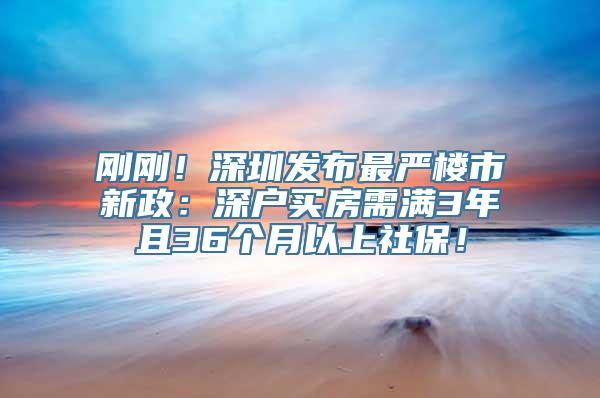 刚刚！深圳发布最严楼市新政：深户买房需满3年且36个月以上社保！